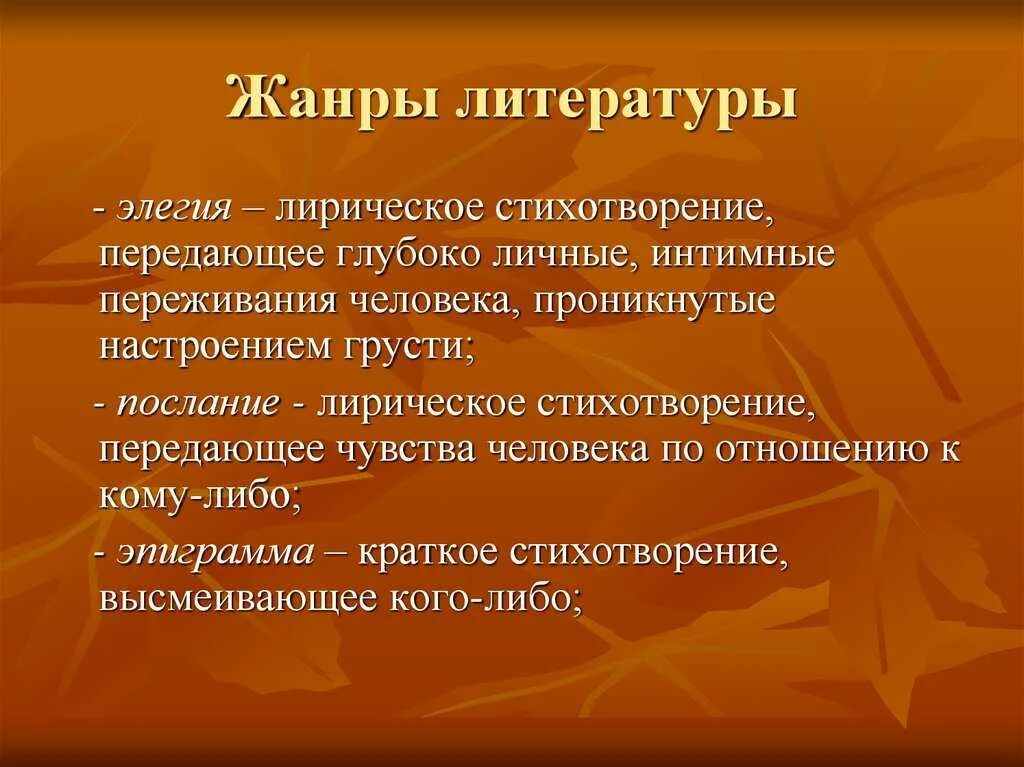 Жанры литературы

- элегия – лирическое стихотворение, передающее глубоко личные, интимные переживания человека, проникнутые настроением грусти;

- послание - лирическое стихотворение, передающее чувства человека по отношению к кому-либо;

- эпиграмма – краткое стихотворение, высмеивающее кого-либо;